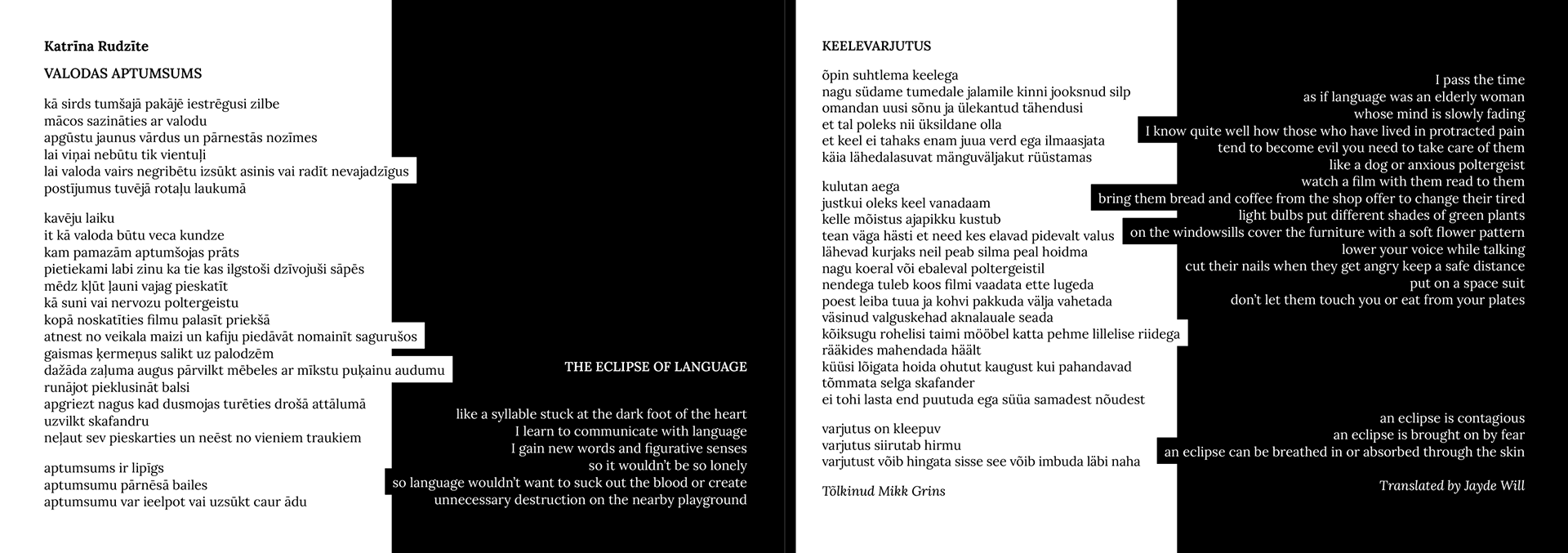 Katrīna Rudzīte

VALODAS APTUMSUMS

kā sirds tumšajā pakājē iestrēgusi zilbe
mācos sazināties ar valodu
apgūstu jaunus vārdus un pārnestās nozīmes
lai viņai nebūtu tik vientuļi
lai valoda vairs negribētu izsūkt asinis vai radīt nevajadzīgus
postījumus tuvējā rotaļu laukumā

kavēju laiku
it kā valoda būtu veca kundze
kam pamazām aptumšojas prāts
pietiekami labi zinu ka tie kas ilgstoši dzīvojuši sāpēs
mēdz kļūt ļauni vajag pieskatīt
kā suni vai nervozu poltergeistu
kopā noskatīties filmu palasīt priekšā
atnest no veikala maizi un kafiju piedāvāt nomainīt sagurušos
gaismas ķermeņus salikt uz palodzēm
dažāda zaļuma augus pārvilkt mēbeles ar mīkstu puķainu audumu
runājot pieklusināt balsi
apgriezt nagus kad dusmojas turēties drošā attālumā
uzvilkt skafandru
neļaut sev pieskarties un neēst no vieniem traukiem

aptumsums ir lipīgs
aptumsumu pārnēsā bailes
aptumsumu var ieelpot vai uzsūkt caur ādu

THE ECLIPSE OF LANGUAGE

like a syllable stuck at the dark foot of the heart
I learn to communicate with language
I gain new words and figurative senses
so it wouldn't be so lonely
so language wouldn't want to suck out the blood or create
unnecessary destruction on the nearby playground

KEELEVARJUTUS

õpin suhtlema keelega
nagu südame tumedale jalamile kinni jooksnud silp
omandan uusi sõnu ja ülekantud tähendusi
et tal poleks nii üksildane olla
et keel ei tahaks enam juua verd ega ilmaasjata
käia lähedalasuvat mänguväljakut rüüstamas

kulutan aega
justkui oleks keel vanadaam
kelle mõistus ajapikku kustub
tean väga hästi et need kes elavad pidevalt valus
lähevad kurjaks neil peab silma peal hoidma
nagu koeral või ebaleval poltergeistil
nendega tuleb koos filmi vaadata ette lugeda
poest leiba tuua ja kohvi pakkuda välja vahetada
väsinud valguskehad aknalauale seada
kõiksugu rohelisi taimi mööbel katta pehme lillelise riidega
rääkides mahendada häält
küüsi lõigata hoida ohutut kaugust kui pahandavad
tõmmata selga skafander
ei tohi lasta end puutuda ega süüa samadest nõudest

varjutus on kleepuv
varjutus siirutab hirmu
varjutust võib hingata sisse see võib imbuda läbi naha

Tõlkinud Mikk Grins

I pass the time
as if language was an elderly woman
whose mind is slowly fading
I know quite well how those who have lived in protracted pain
tend to become evil you need to take care of them
like a dog or anxious poltergeist
watch a film with them read to them
bring them bread and coffee from the shop offer to change their tired
light bulbs put different shades of green plants
on the windowsills cover the furniture with a soft flower pattern
lower your voice while talking
cut their nails when they get angry keep a safe distance
put on a space suit
don't let them touch you or eat from your plates

an eclipse is contagious
an eclipse is brought on by fear
an eclipse can be breathed in or absorbed through the skin

Translated by Jayde Will